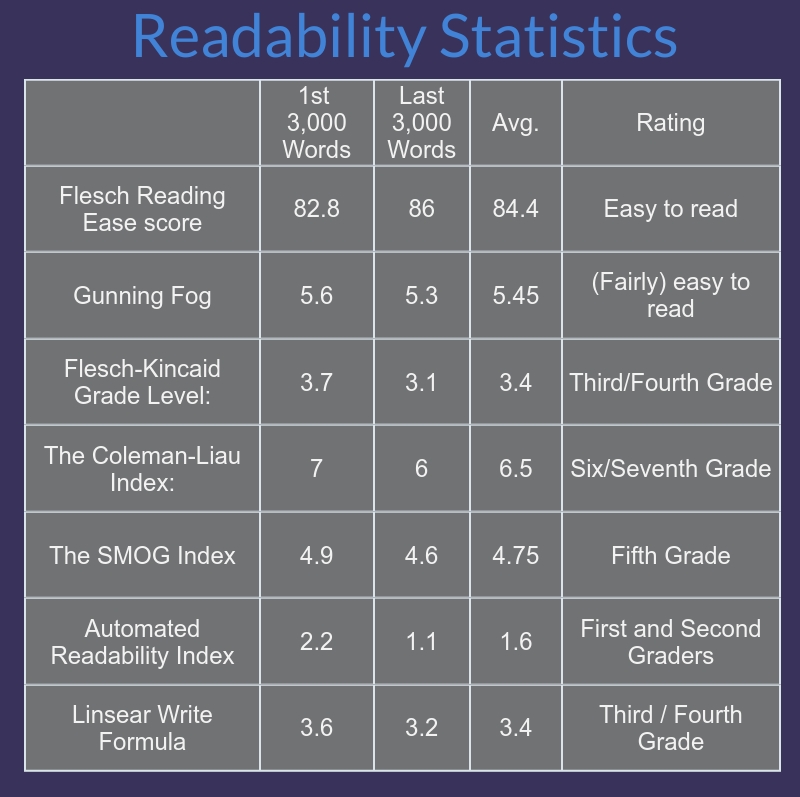 Readability Statistics

| | 1st 3,000 Words | Last 3,000 Words | Avg. | Rating |
|---|---|---|---|---|
| Flesch Reading Ease score | 82.8 | 86 | 84.4 | Easy to read |
| Gunning Fog | 5.6 | 5.3 | 5.45 | (Fairly) easy to read |
| Flesch-Kincaid Grade Level: | 3.7 | 3.1 | 3.4 | Third/Fourth Grade |
| The Coleman-Liau Index: | 7 | 6 | 6.5 | Six/Seventh Grade |
| The SMOG Index | 4.9 | 4.6 | 4.75 | Fifth Grade |
| Automated Readability Index | 2.2 | 1.1 | 1.6 | First and Second Graders |
| Linsear Write Formula | 3.6 | 3.2 | 3.4 | Third / Fourth Grade |